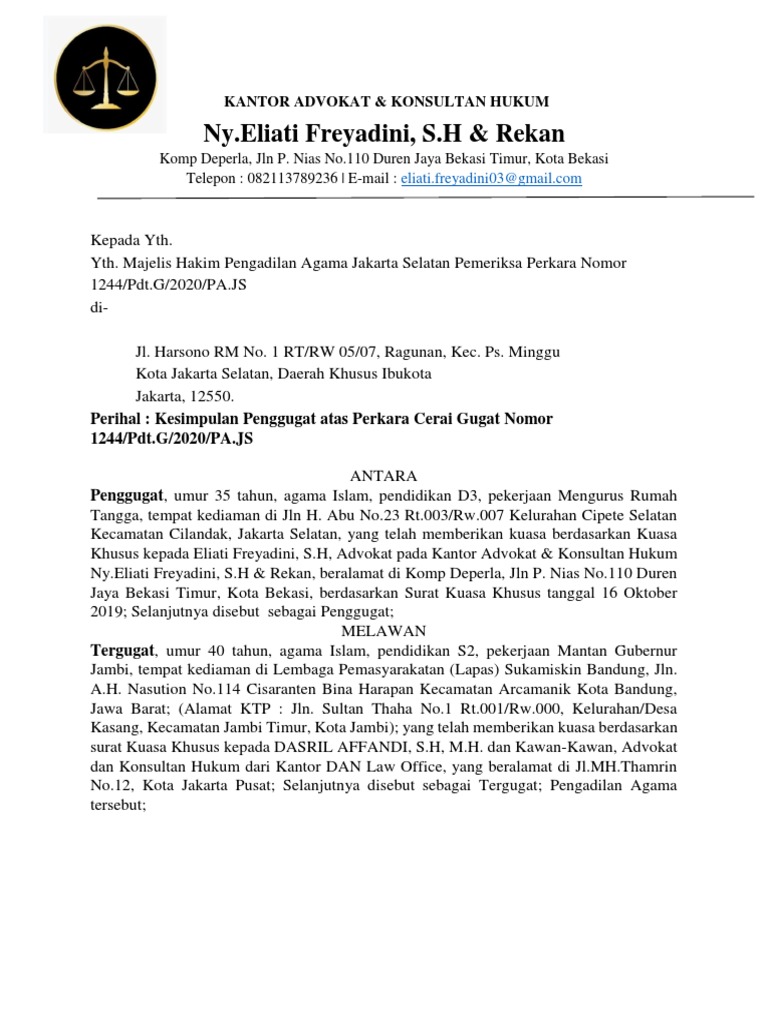 KANTOR ADVOKAT & KONSULTAN HUKUM

Ny.Eliati Freyadini, S.H & Rekan

Komp Deperla, Jln P. Nias No.110 Duren Jaya Bekasi Timur, Kota Bekasi
Telepon : 082113789236 | E-mail : eliati.freyadini03@gmail.com

Kepada Yth.
Yth. Majelis Hakim Pengadilan Agama Jakarta Selatan Pemeriksa Perkara Nomor 1244/Pdt.G/2020/PA.JS
di-

Jl. Harsono RM No. 1 RT/RW 05/07, Ragunan, Kec. Ps. Minggu
Kota Jakarta Selatan, Daerah Khusus Ibukota
Jakarta, 12550.

Perihal : Kesimpulan Penggugat atas Perkara Cerai Gugat Nomor 1244/Pdt.G/2020/PA.JS

ANTARA

Penggugat, umur 35 tahun, agama Islam, pendidikan D3, pekerjaan Mengurus Rumah Tangga, tempat kediaman di Jln H. Abu No.23 Rt.003/Rw.007 Kelurahan Cipete Selatan Kecamatan Cilandak, Jakarta Selatan, yang telah memberikan kuasa berdasarkan Kuasa Khusus kepada Eliati Freyadini, S.H, Advokat pada Kantor Advokat & Konsultan Hukum Ny.Eliati Freyadini, S.H & Rekan, beralamat di Komp Deperla, Jln P. Nias No.110 Duren Jaya Bekasi Timur, Kota Bekasi, berdasarkan Surat Kuasa Khusus tanggal 16 Oktober 2019; Selanjutnya disebut sebagai Penggugat;

MELAWAN

Tergugat, umur 40 tahun, agama Islam, pendidikan S2, pekerjaan Mantan Gubernur Jambi, tempat kediaman di Lembaga Pemasyarakatan (Lapas) Sukamiskin Bandung, Jln. A.H. Nasution No.114 Cisaranten Bina Harapan Kecamatan Arcamanik Kota Bandung, Jawa Barat; (Alamat KTP : Jln. Sultan Thaha No.1 Rt.001/Rw.000, Kelurahan/Desa Kasang, Kecamatan Jambi Timur, Kota Jambi); yang telah memberikan kuasa berdasarkan surat Kuasa Khusus kepada DASRIL AFFANDI, S.H, M.H. dan Kawan-Kawan, Advokat dan Konsultan Hukum dari Kantor DAN Law Office, yang beralamat di Jl.MH.Thamrin No.12, Kota Jakarta Pusat; Selanjutnya disebut sebagai Tergugat; Pengadilan Agama tersebut;